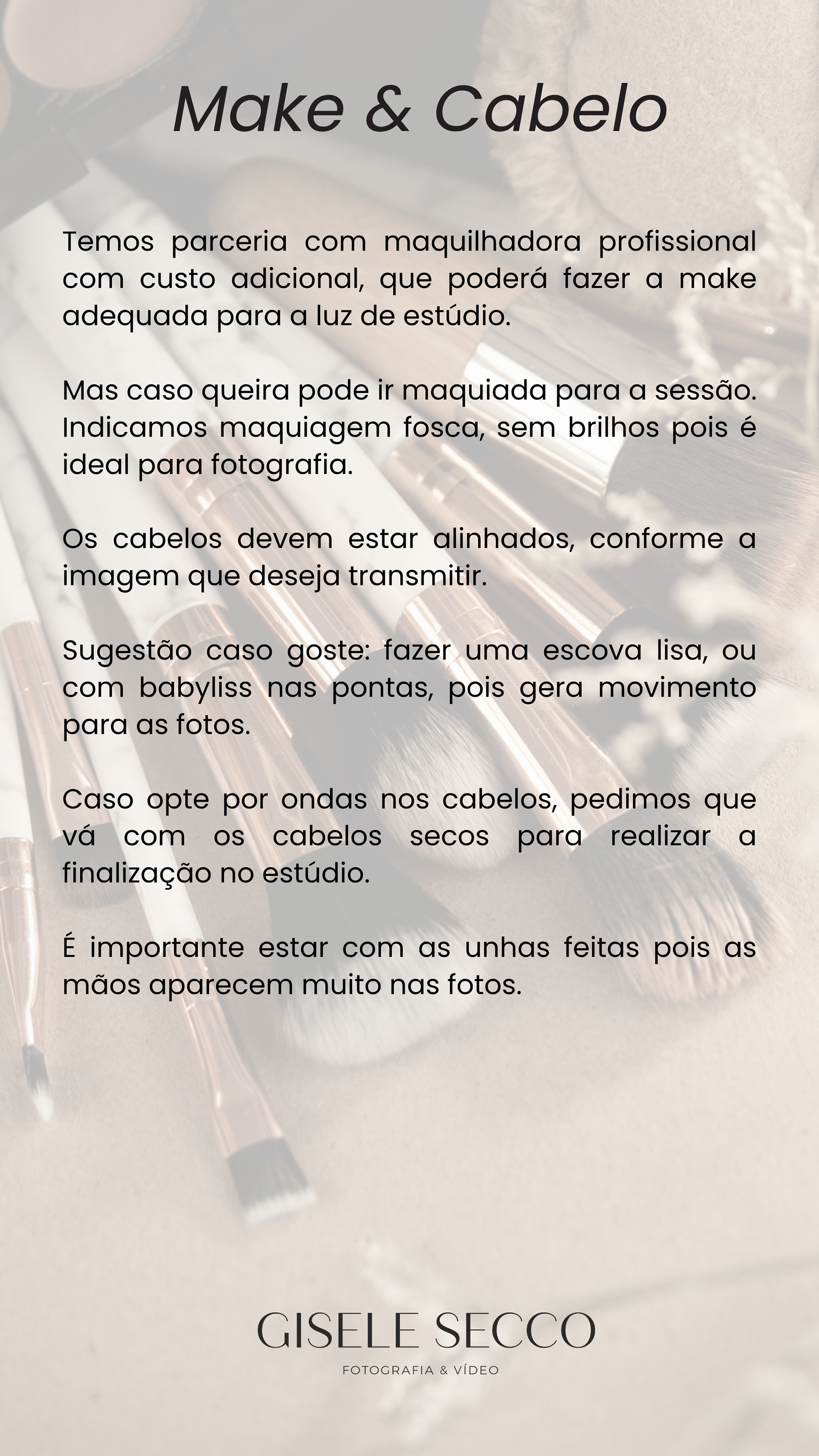 Make & Cabelo

Temos parceria com maquilhadora profissional com custo adicional, que poderá fazer a make adequada para a luz de estúdio.

Mas caso queira pode ir maquiada para a sessão. Indicamos maquiagem fosca, sem brilhos pois é ideal para fotografia.

Os cabelos devem estar alinhados, conforme a imagem que deseja transmitir.

Sugestão caso goste: fazer uma escova lisa, ou com babyliss nas pontas, pois gera movimento para as fotos.

Caso opte por ondas nos cabelos, pedimos que vá com os cabelos secos para realizar a finalização no estúdio.

É importante estar com as unhas feitas pois as mãos aparecem muito nas fotos.

GISELE SECCO
FOTOGRAFIA & VÍDEO